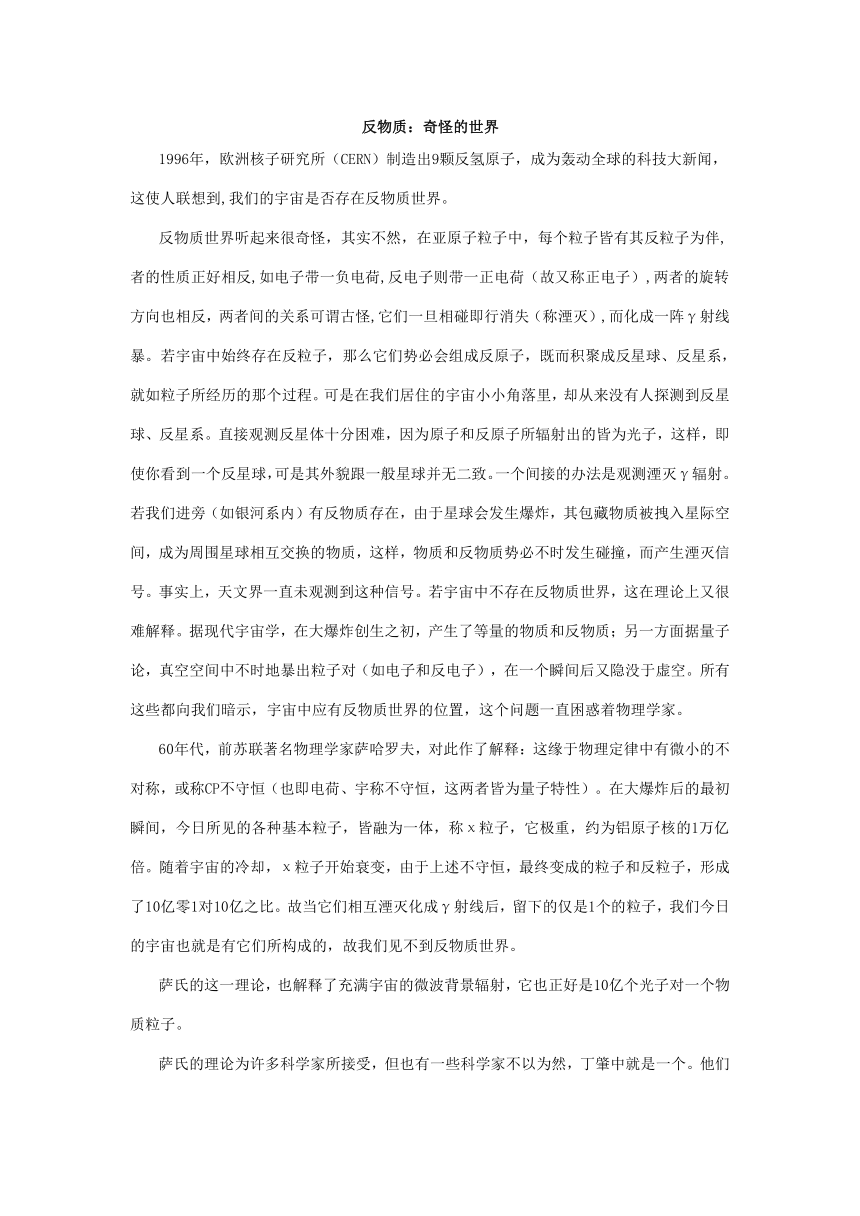 反物质：奇怪的世界

1996年，欧洲核子研究所（CERN）制造出9颗反氢原子，成为轰动全球的科技大新闻，这使人联想到,我们的宇宙是否存在反物质世界。

反物质世界听起来很奇怪，其实不然，在亚原子粒子中，每个粒子皆有其反粒子为伴,者的性质正好相反,如电子带一负电荷,反电子则带一正电荷（故又称正电子）,两者的旋转方向也相反，两者间的关系可谓古怪,它们一旦相碰即行消失（称湮灭）,而化成一阵γ射线暴。若宇宙中始终存在反粒子，那么它们势必会组成反原子，既而积聚成反星球、反星系，就如粒子所经历的那个过程。可是在我们居住的宇宙小小角落里，却从来没有人探测到反星球、反星系。直接观测反星体十分困难，因为原子和反原子所辐射出的皆为光子，这样，即使你看到一个反星球,可是其外貌跟一般星球并无二致。一个间接的办法是观测湮灭γ辐射。若我们进旁（如银河系内）有反物质存在，由于星球会发生爆炸，其包藏物质被拽入星际空间，成为周围星球相互交换的物质，这样，物质和反物质势必不时发生碰撞，而产生湮灭信号。事实上，天文界一直未观测到这种信号。若宇宙中不存在反物质世界，这在理论上又很难解释。据现代宇宙学，在大爆炸创生之初，产生了等量的物质和反物质；另一方面据量子论，真空空间中不时地暴出粒子对（如电子和反电子），在一个瞬间后又隐没于虚空。所有这些都向我们暗示，宇宙中应有反物质世界的位置，这个问题一直困惑着物理学家。

60年代，前苏联著名物理学家萨哈罗夫，对此作了解释：这缘于物理定律中有微小的不对称，或称CP不守恒（也即电荷、宇称不守恒，这两者皆为量子特性）。在大爆炸后的最初瞬间，今日所见的各种基本粒子，皆融为一体，称x粒子，它极重，约为铝原子核的1万亿倍。随着宇宙的冷却，x粒子开始衰变，由于上述不守恒，最终变成的粒子和反粒子，形成了10亿零1对10亿之比。故当它们相互湮灭化成γ射线后，留下的仅是1个的粒子，我们今日的宇宙也就是有它们所构成的，故我们见不到反物质世界。

萨氏的这一理论，也解释了充满宇宙的微波背景辐射，它也正好是10亿个光子对一个物质粒子。

萨氏的理论为许多科学家所接受，但也有一些科学家不以为然，丁肇中就是一个。他们